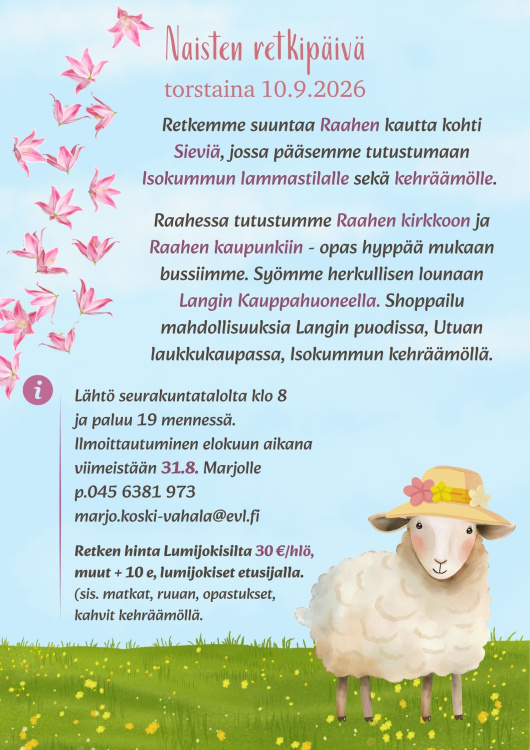 Naisten retkipäivä
torstaina 10.9.2026

Retkemme suuntaa Raahen kautta kohti Sieviä, jossa pääsemme tutustumaan Isokummun lammastilalle sekä kehräämölle.

Raahessa tutustumme Raahen kirkkoon ja Raahen kaupunkiin - opas hyppää mukaan bussiimme. Syömme herkullisen lounaan Langin Kauppahuoneella. Shoppailu mahdollisuuksia Langin puodissa, Utuan laukkukaupassa, Isokummun kehräämöllä.

i

Lähtö seurakuntatalolta klo 8 ja paluu 19 mennessä. Ilmoittautuminen elokuun aikana viimeistään 31.8. Marjolle p.045 6381 973 marjo.koski-vahala@evl.fi

Retken hinta Lumijokisilta 30 €/hlö, muut + 10 e, lumijokiset etusijalla. (sis. matkat, ruuan, opastukset, kahvit kehräämöllä.